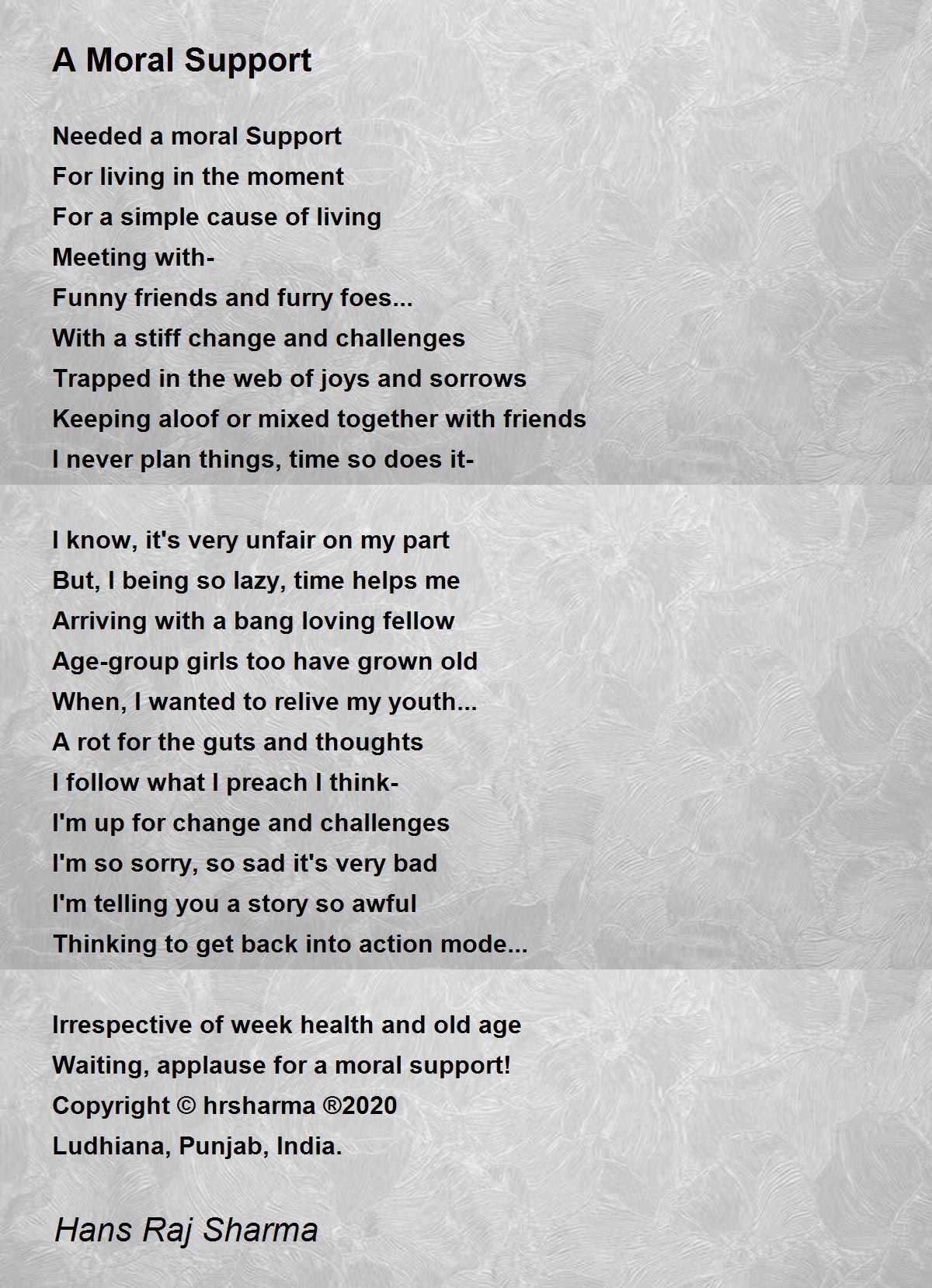 A Moral Support

Needed a moral Support
For living in the moment
For a simple cause of living
Meeting with-
Funny friends and furry foes...
With a stiff change and challenges
Trapped in the web of joys and sorrows
Keeping aloof or mixed together with friends
I never plan things, time so does it-

I know, it's very unfair on my part
But, I being so lazy, time helps me
Arriving with a bang loving fellow
Age-group girls too have grown old
When, I wanted to relive my youth...
A rot for the guts and thoughts
I follow what I preach I think-
I'm up for change and challenges
I'm so sorry, so sad it's very bad
I'm telling you a story so awful
Thinking to get back into action mode...

Irrespective of week health and old age
Waiting, applause for a moral support!
Copyright © hrsharma ®2020
Ludhiana, Punjab, India.

Hans Raj Sharma